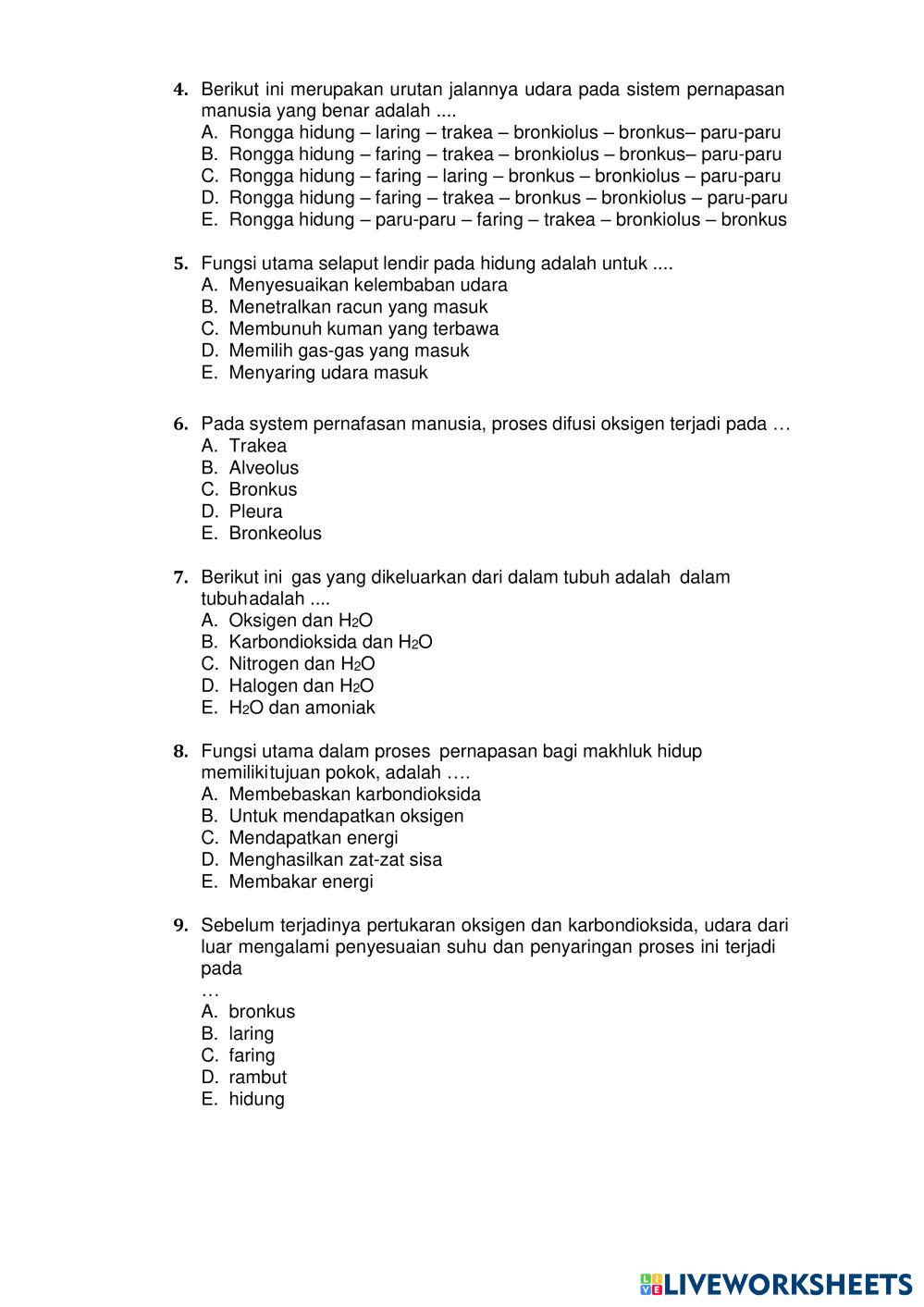 4. Berikut ini merupakan urutan jalannya udara pada sistem pernapasan manusia yang benar adalah ....
A. Rongga hidung – laring – trakea – bronkiolus – bronkus– paru-paru
B. Rongga hidung – faring – trakea – bronkiolus – bronkus– paru-paru
C. Rongga hidung – faring – laring – bronkus – bronkiolus – paru-paru
D. Rongga hidung – faring – trakea – bronkus – bronkiolus – paru-paru
E. Rongga hidung – paru-paru – faring – trakea – bronkiolus – bronkus

5. Fungsi utama selaput lendir pada hidung adalah untuk ....
A. Menyesuaikan kelembaban udara
B. Menetralkan racun yang masuk
C. Membunuh kuman yang terbawa
D. Memilih gas-gas yang masuk
E. Menyaring udara masuk

6. Pada system pernafasan manusia, proses difusi oksigen terjadi pada …
A. Trakea
B. Alveolus
C. Bronkus
D. Pleura
E. Bronkeolus

7. Berikut ini gas yang dikeluarkan dari dalam tubuh adalah dalam tubuhadalah ....
A. Oksigen dan $H_2O$
B. Karbondioksida dan $H_2O$
C. Nitrogen dan $H_2O$
D. Halogen dan $H_2O$
E. $H_2O$ dan amoniak

8. Fungsi utama dalam proses pernapasan bagi makhluk hidup memilikitujuan pokok, adalah ….
A. Membebaskan karbondioksida
B. Untuk mendapatkan oksigen
C. Mendapatkan energi
D. Menghasilkan zat-zat sisa
E. Membakar energi

9. Sebelum terjadinya pertukaran oksigen dan karbondioksida, udara dari luar mengalami penyesuaian suhu dan penyaringan proses ini terjadi pada
…
A. bronkus
B. laring
C. faring
D. rambut
E. hidung

LIVEWORKSHEETS